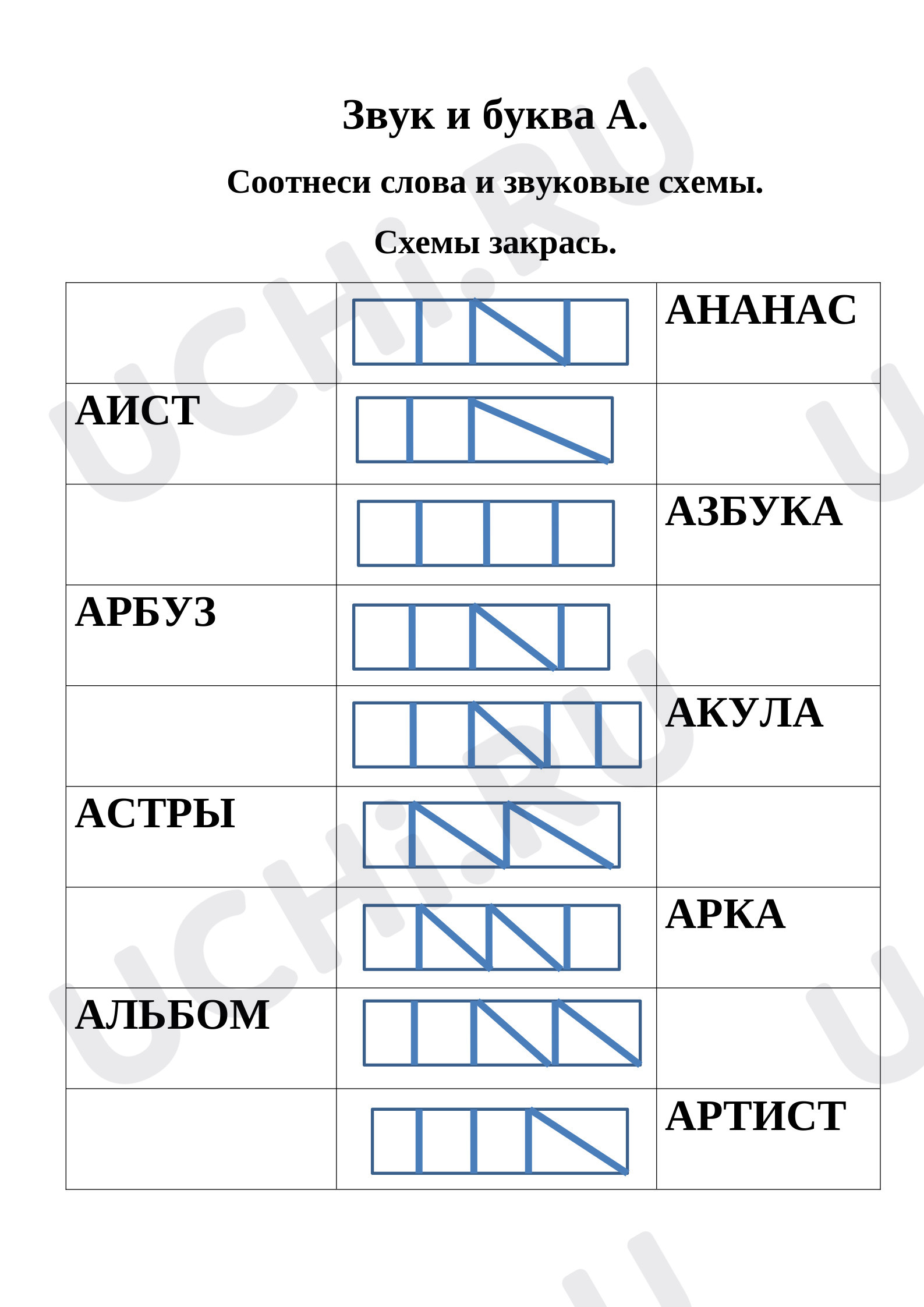 Звук и буква А.

Соотнеси слова и звуковые схемы.

Схемы закрась.

|  |  | АНАНАС |
|---|---|---|
| АИСТ |  |  |
|  |  | АЗБУКА |
| АРБУЗ |  |  |
|  |  | АКУЛА |
| АСТРЫ |  |  |
|  |  | АРКА |
| АЛЬБОМ |  |  |
|  |  | АРТИСТ |

UCHI.RU